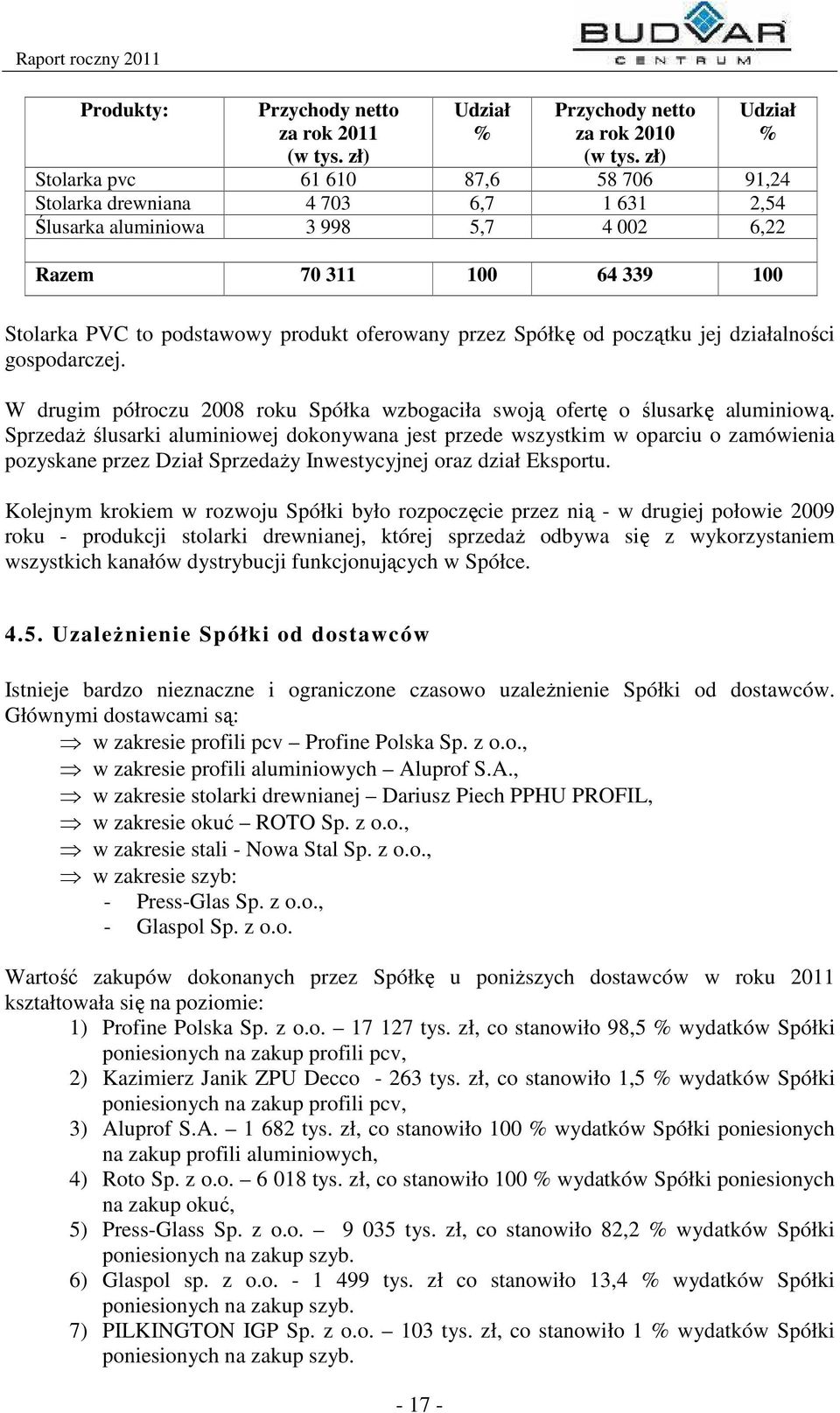 Raport roczny 2011

BUDVAR CENTRUM

| Produkty: | Przychody netto za rok 2011 (w tys. zł) | Udział % | Przychody netto za rok 2010 (w tys. zł) | Udział % |
|---|---|---|---|---|
| Stolarka pvc | 61 610 | 87,6 | 58 706 | 91,24 |
| Stolarka drewniana | 4 703 | 6,7 | 1 631 | 2,54 |
| Ślusarka aluminiowa | 3 998 | 5,7 | 4 002 | 6,22 |
| | | | | |
| Razem | 70 311 | 100 | 64 339 | 100 |

Stolarka PVC to podstawowy produkt oferowany przez Spółkę od początku jej działalności gospodarczej.

W drugim półroczu 2008 roku Spółka wzbogaciła swoją ofertę o ślusarkę aluminiową. Sprzedaż ślusarki aluminiowej dokonywana jest przede wszystkim w oparciu o zamówienia pozyskane przez Dział Sprzedaży Inwestycyjnej oraz dział Eksportu.

Kolejnym krokiem w rozwoju Spółki było rozpoczęcie przez nią - w drugiej połowie 2009 roku - produkcji stolarki drewnianej, której sprzedaż odbywa się z wykorzystaniem wszystkich kanałów dystrybucji funkcjonujących w Spółce.

4.5. Uzależnienie Spółki od dostawców

Istnieje bardzo nieznaczne i ograniczone czasowo uzależnienie Spółki od dostawców. Głównymi dostawcami są:
⇒ w zakresie profili pcv – Profine Polska Sp. z o.o.,
⇒ w zakresie profili aluminiowych – Aluprof S.A.,
⇒ w zakresie stolarki drewnianej – Dariusz Piech PPHU PROFIL,
⇒ w zakresie okuć – ROTO Sp. z o.o.,
⇒ w zakresie stali - Nowa Stal Sp. z o.o.,
⇒ w zakresie szyb:
- Press-Glas Sp. z o.o.,
- Glaspol Sp. z o.o.

Wartość zakupów dokonanych przez Spółkę u poniższych dostawców w roku 2011 kształtowała się na poziomie:
1) Profine Polska Sp. z o.o. – 17 127 tys. zł, co stanowiło 98,5 % wydatków Spółki poniesionych na zakup profili pcv,
2) Kazimierz Janik ZPU Decco - 263 tys. zł, co stanowiło 1,5 % wydatków Spółki poniesionych na zakup profili pcv,
3) Aluprof S.A. – 1 682 tys. zł, co stanowiło 100 % wydatków Spółki poniesionych na zakup profili aluminiowych,
4) Roto Sp. z o.o. – 6 018 tys. zł, co stanowiło 100 % wydatków Spółki poniesionych na zakup okuć,
5) Press-Glass Sp. z o.o. – 9 035 tys. zł, co stanowiło 82,2 % wydatków Spółki poniesionych na zakup szyb.
6) Glaspol sp. z o.o. - 1 499 tys. zł co stanowiło 13,4 % wydatków Spółki poniesionych na zakup szyb.
7) PILKINGTON IGP Sp. z o.o. – 103 tys. zł, co stanowiło 1 % wydatków Spółki poniesionych na zakup szyb.

- 17 -